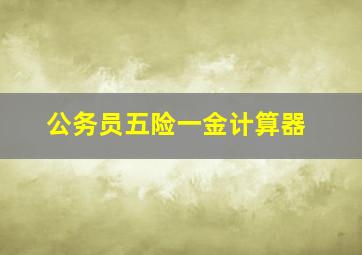 公务员五险一金计算器